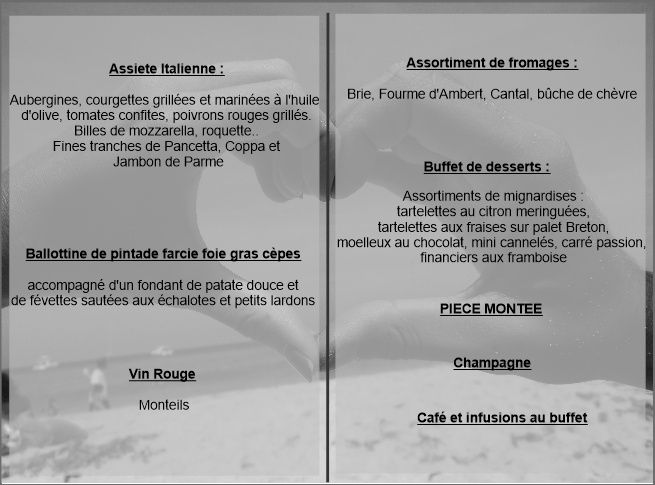 Assiete Italienne :

Aubergines, courgettes grillées et marinées à l'huile d'olive, tomates confites, poivrons rouges grillés.
Billes de mozzarella, roquette..
Fines tranches de Pancetta, Coppa et Jambon de Parme

Ballottine de pintade farcie foie gras cèpes

accompagné d'un fondant de patate douce et de févettes sautées aux échalotes et petits lardons

Vin Rouge

Monteils

Assortiment de fromages :

Brie, Fourme d'Ambert, Cantal, bûche de chèvre

Buffet de desserts :

Assortiments de mignardises :
tartelettes au citron meringuées,
tartelettes aux fraises sur palet Breton,
moelleux au chocolat, mini cannelés, carré passion,
financiers aux framboise

PIECE MONTEE

Champagne

Café et infusions au buffet